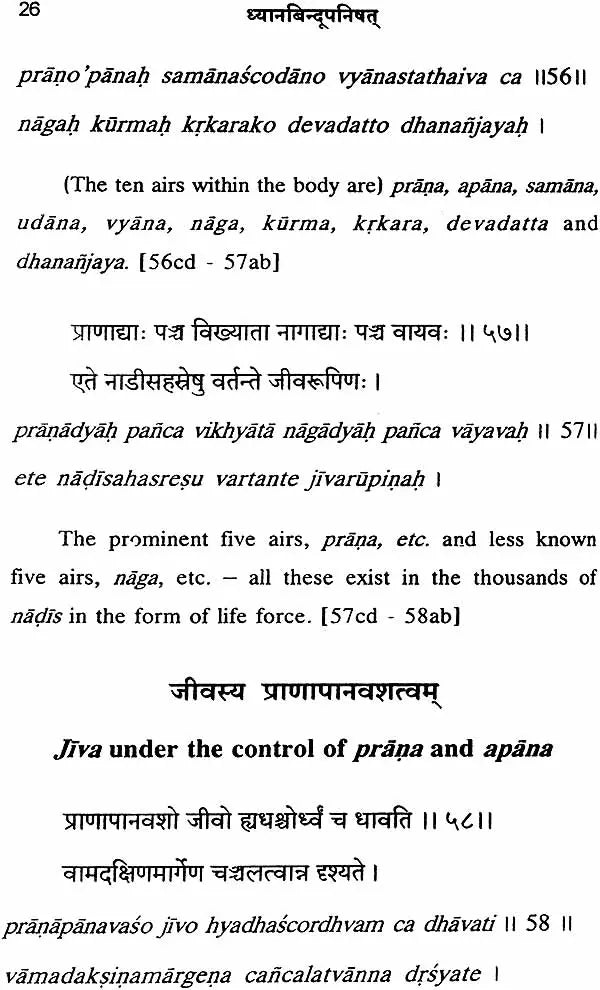 26 ध्यानबिन्दूपनिषत्

prāṇo'pānaḥ samānaścodāno vyānastathaiva ca ॥56॥

nāgaḥ kūrmaḥ kṛkarako devadatto dhanañjayaḥ ।

(The ten airs within the body are) prāṇa, apāna, samāna, udāna, vyāna, nāga, kūrma, kṛkara, devadatta and dhanañjaya. [56cd - 57ab]

प्राणाद्याः पञ्च विख्याता नागाद्याः पञ्च वायवः ॥ ५७॥

एते नाडीसहस्रेषु वर्तन्ते जीवरूपिणः ।

prāṇādyāḥ pañca vikhyātā nāgādyāḥ pañca vāyavaḥ ॥ 57॥

ete nāḍīsahasreṣu vartante jīvarūpiṇaḥ ।

The prominent five airs, prāṇa, etc. and less known five airs, nāga, etc. – all these exist in the thousands of nāḍīs in the form of life force. [57cd - 58ab]

जीवस्य प्राणापानवशत्वम्

Jīva under the control of prāṇa and apāna

प्राणापानवशो जीवो ह्यधश्चोर्ध्वं च धावति ॥ ५८॥

वामदक्षिणमार्गेण चञ्चलत्वान्न दृश्यते ।

prāṇāpānavaśo jīvo hyadhaścordhvam ca dhāvati ॥ 58 ॥

vāmadakṣiṇamārgeṇa cañcalatvānna dṛśyate ।